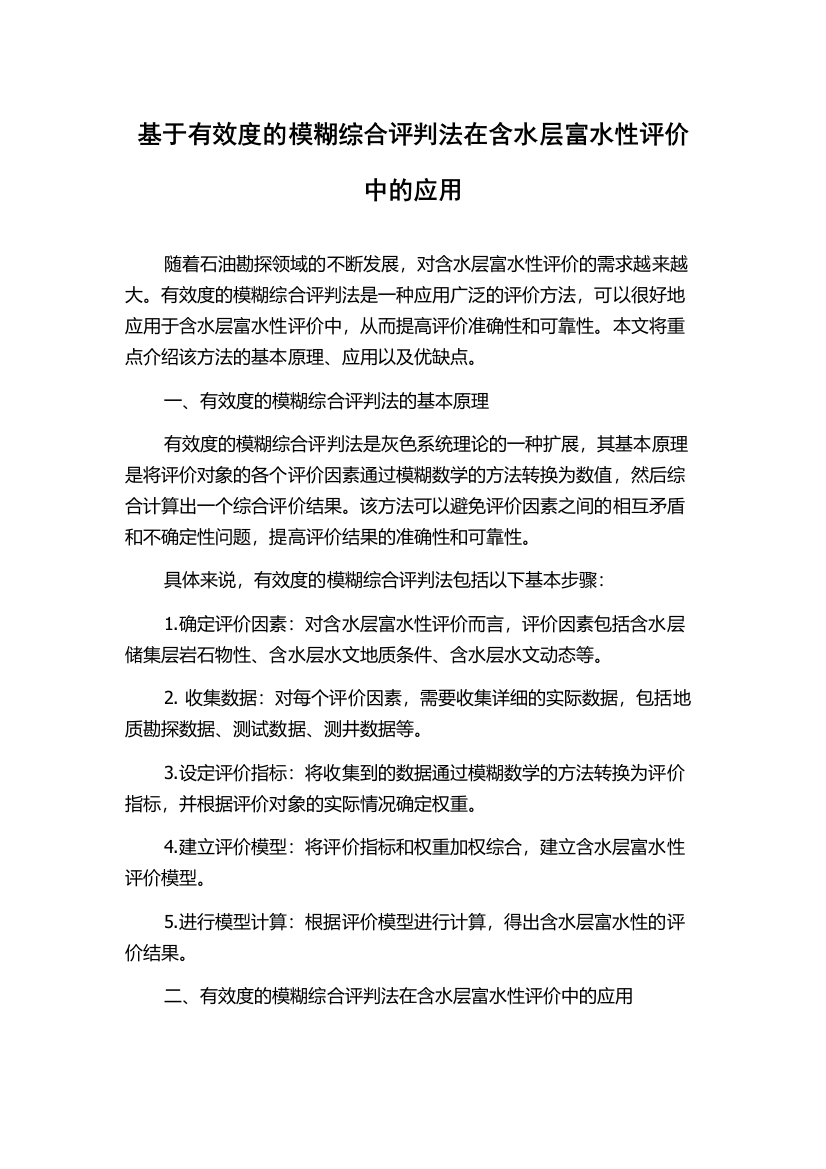 基于有效度的模糊综合评判法在含水层富水性评价中的应用

随着石油勘探领域的不断发展，对含水层富水性评价的需求越来越大。有效度的模糊综合评判法是一种应用广泛的评价方法，可以很好地应用于含水层富水性评价中，从而提高评价准确性和可靠性。本文将重点介绍该方法的基本原理、应用以及优缺点。

一、有效度的模糊综合评判法的基本原理

有效度的模糊综合评判法是灰色系统理论的一种扩展，其基本原理是将评价对象的各个评价因素通过模糊数学的方法转换为数值，然后综合计算出一个综合评价结果。该方法可以避免评价因素之间的相互矛盾和不确定性问题，提高评价结果的准确性和可靠性。

具体来说，有效度的模糊综合评判法包括以下基本步骤：

1.确定评价因素：对含水层富水性评价而言，评价因素包括含水层储集层岩石物性、含水层水文地质条件、含水层水文动态等。

2. 收集数据：对每个评价因素，需要收集详细的实际数据，包括地质勘探数据、测试数据、测井数据等。

3.设定评价指标：将收集到的数据通过模糊数学的方法转换为评价指标，并根据评价对象的实际情况确定权重。

4.建立评价模型：将评价指标和权重加权综合，建立含水层富水性评价模型。

5.进行模型计算：根据评价模型进行计算，得出含水层富水性的评价结果。

二、有效度的模糊综合评判法在含水层富水性评价中的应用